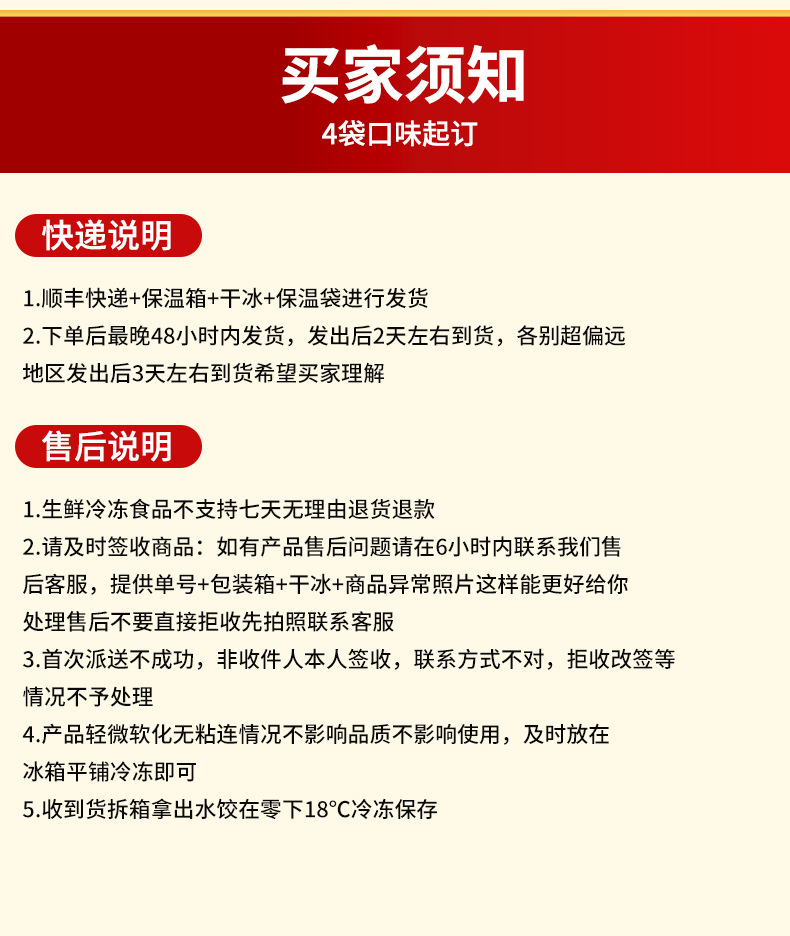 买家须知
4袋口味起订

快递说明

1.顺丰快递+保温箱+干冰+保温袋进行发货
2.下单后最晚48小时内发货，发出后2天左右到货，各别超偏远地区发出后3天左右到货希望买家理解

售后说明

1.生鲜冷冻食品不支持七天无理由退货退款
2.请及时签收商品：如有产品售后问题请在6小时内联系我们售后客服，提供单号+包装箱+干冰+商品异常照片这样能更好给你处理售后不要直接拒收先拍照联系客服
3.首次派送不成功，非收件人本人签收，联系方式不对，拒收改签等情况不予处理
4.产品轻微软化无粘连情况不影响品质不影响使用，及时放在冰箱平铺冷冻即可
5.收到货拆箱拿出水饺在零下18°C冷冻保存